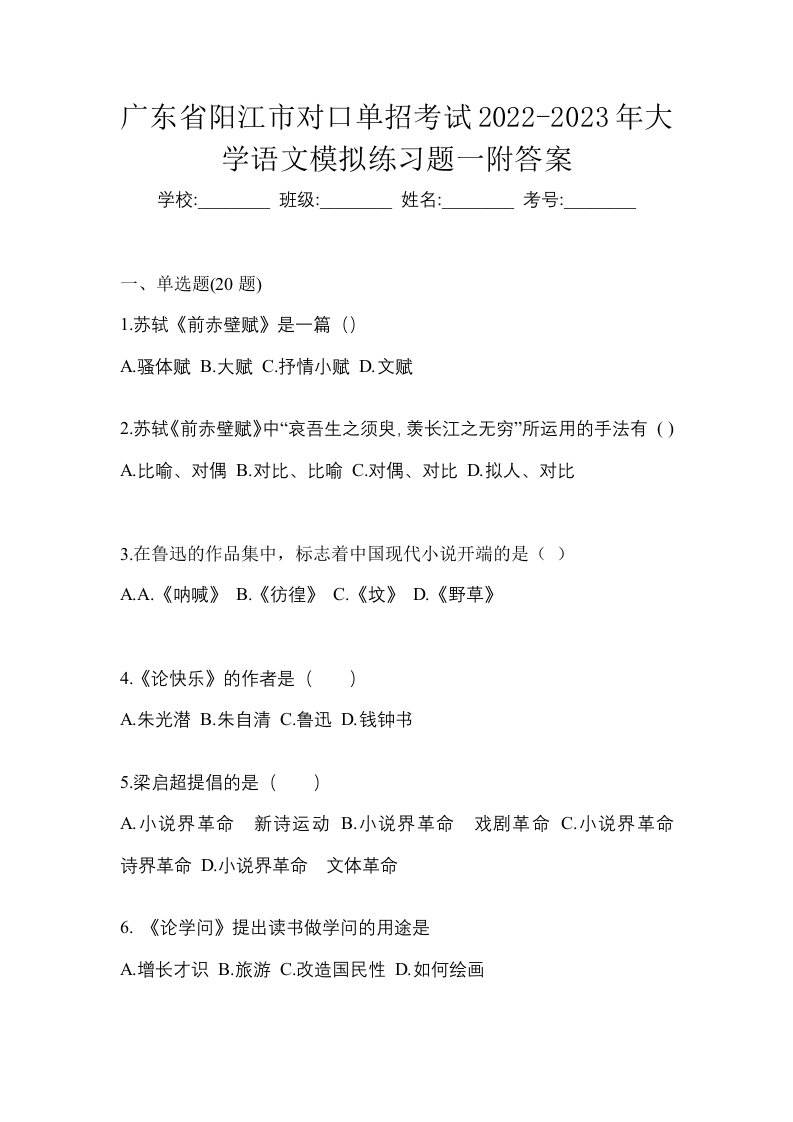 广东省阳江市对口单招考试2022-2023年大学语文模拟练习题一附答案

学校:________ 班级:________ 姓名:________ 考号:________

一、单选题(20 题)

1.苏轼《前赤壁赋》是一篇（）

A.骚体赋 B.大赋 C.抒情小赋 D.文赋

2.苏轼《前赤壁赋》中“哀吾生之须臾,羡长江之无穷”所运用的手法有 ( )

A.比喻、对偶 B.对比、比喻 C.对偶、对比 D.拟人、对比

3.在鲁迅的作品集中，标志着中国现代小说开端的是（ ）

A.A.《呐喊》 B.《彷徨》 C.《坟》 D.《野草》

4.《论快乐》的作者是（　　）

A.朱光潜 B.朱自清 C.鲁迅 D.钱钟书

5.梁启超提倡的是（　　）

A.小说界革命　新诗运动 B.小说界革命　戏剧革命 C.小说界革命　诗界革命 D.小说界革命　文体革命

6. 《论学问》提出读书做学问的用途是

A.增长才识 B.旅游 C.改造国民性 D.如何绘画